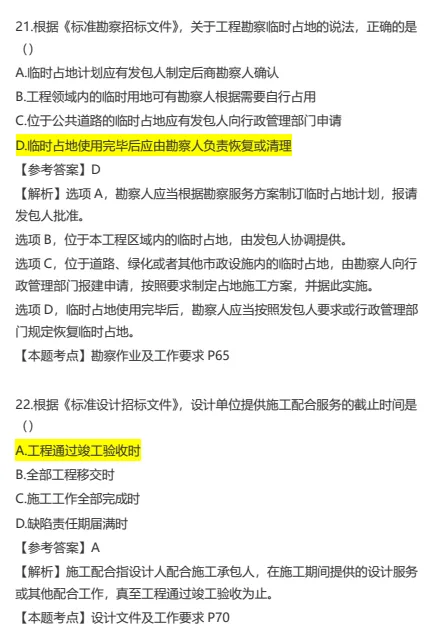 21.根据《标准勘察招标文件》，关于工程勘察临时占地的说法，正确的是（）

A.临时占地计划应有发包人制定后商勘察人确认

B.工程领域内的临时用地可有勘察人根据需要自行占用

C.位于公共道路的临时占地应有发包人向行政管理部门申请

D.临时占地使用完毕后应由勘察人负责恢复或清理

【参考答案】D

【解析】选项 A，勘察人应当根据勘察服务方案制订临时占地计划，报请发包人批准。

选项 B，位于本工程区域内的临时占地，由发包人协调提供。

选项 C，位于道路、绿化或者其他市政设施内的临时占地，由勘察人向行政管理部门报建申请，按照要求制定占地施工方案，并据此实施。

选项 D，临时占地使用完毕后，勘察人应当按照发包人要求或行政管理部门规定恢复临时占地。

【本题考点】勘察作业及工作要求 P65

22.根据《标准设计招标文件》，设计单位提供施工配合服务的截止时间是（）

A.工程通过竣工验收时

B.全部工程移交时

C.施工工作全部完成时

D.缺陷责任期届满时

【参考答案】A

【解析】施工配合指设计人配合施工承包人，在施工期间提供的设计服务或其他配合工作，真至工程通过竣工验收为止。

【本题考点】设计文件及工作要求 P70